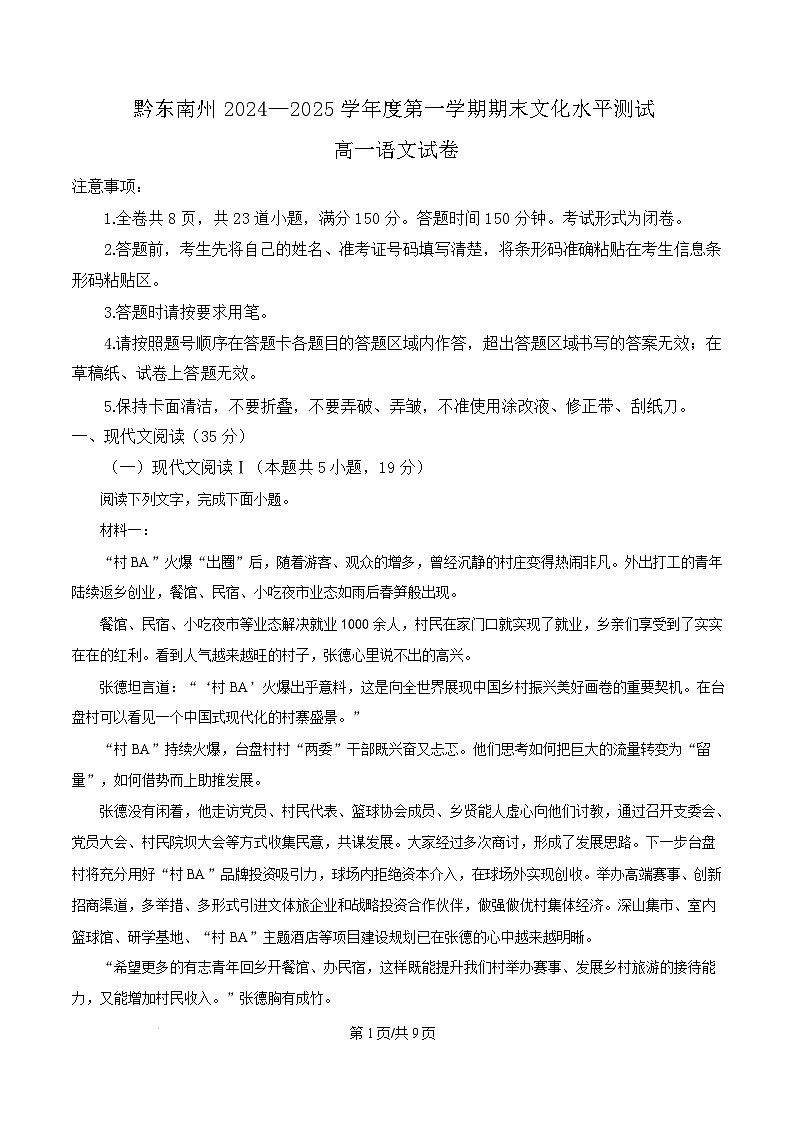 黔东南州 2024—2025 学年度第一学期期末文化水平测试

高一语文试卷

注意事项：

1.全卷共 8 页，共 23 道小题，满分 150 分。答题时间 150 分钟。考试形式为闭卷。

2.答题前，考生先将自己的姓名、准考证号码填写清楚，将条形码准确粘贴在考生信息条形码粘贴区。

3.答题时请按要求用笔。

4.请按照题号顺序在答题卡各题目的答题区域内作答，超出答题区域书写的答案无效；在草稿纸、试卷上答题无效。

5.保持卡面清洁，不要折叠，不要弄破、弄皱，不准使用涂改液、修正带、刮纸刀。

一、现代文阅读（35 分）

（一）现代文阅读 I（本题共 5 小题，19 分）

阅读下列文字，完成下面小题。

材料一：

“村 BA”火爆“出圈”后，随着游客、观众的增多，曾经沉静的村庄变得热闹非凡。外出打工的青年陆续返乡创业，餐馆、民宿、小吃夜市业态如雨后春笋般出现。

餐馆、民宿、小吃夜市等业态解决就业 1000 余人，村民在家门口就实现了就业，乡亲们享受到了实实在在的红利。看到人气越来越旺的村子，张德心里说不出的高兴。

张德坦言道：“‘村 BA’火爆出乎意料，这是向全世界展现中国乡村振兴美好画卷的重要契机。在台盘村可以看见一个中国式现代化的村寨盛景。”

“村 BA”持续火爆，台盘村村“两委”干部既兴奋又忐忑。他们思考如何把巨大的流量转变为“留量”，如何借势而上助推发展。

张德没有闲着，他走访党员、村民代表、篮球协会成员、乡贤能人虚心向他们讨教，通过召开支委会、党员大会、村民院坝大会等方式收集民意，共谋发展。大家经过多次商讨，形成了发展思路。下一步台盘村将充分用好“村 BA”品牌投资吸引力，球场内拒绝资本介入，在球场外实现创收。举办高端赛事、创新招商渠道，多举措、多形式引进文体旅企业和战略投资合作伙伴，做强做优村集体经济。深山集市、室内篮球馆、研学基地、“村 BA”主题酒店等项目建设规划已在张德的心中越来越明晰。

“希望更多的有志青年回乡开餐馆、办民宿，这样既能提升我们村举办赛事、发展乡村旅游的接待能力，又能增加村民收入。”张德胸有成竹。

第 1 页/共 9 页